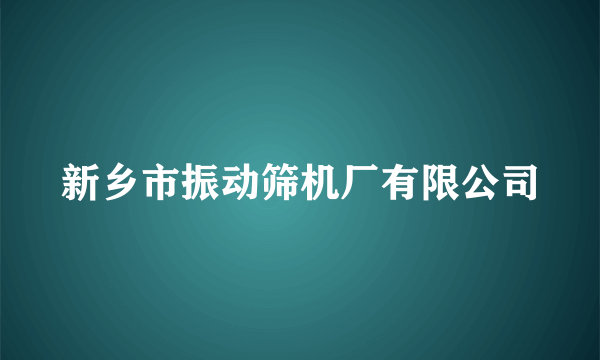 新乡市振动筛机厂有限公司